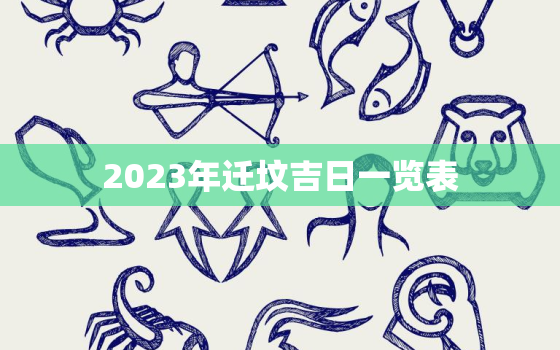 2023年迁坟吉日一览表